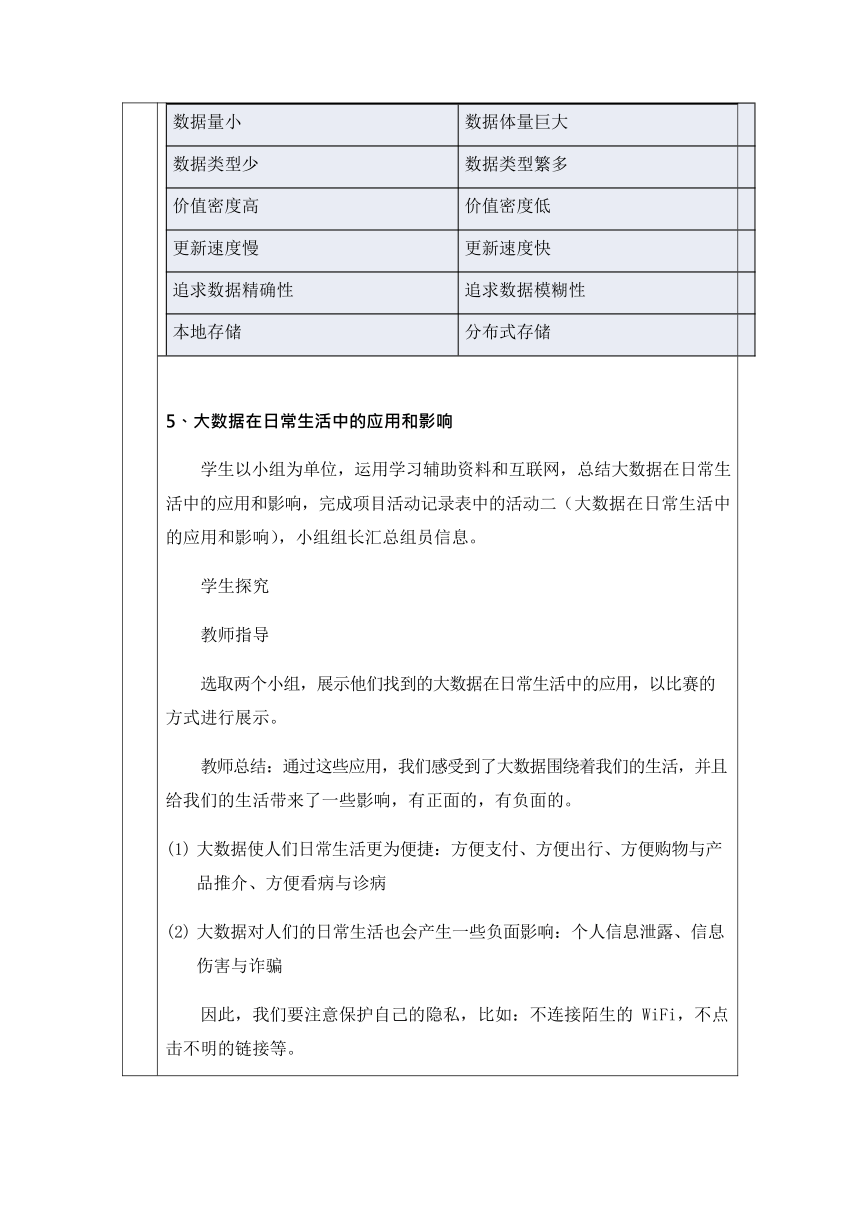 | | |
|---|---|
| 数据量小 | 数据体量巨大 |
| 数据类型少 | 数据类型繁多 |
| 价值密度高 | 价值密度低 |
| 更新速度慢 | 更新速度快 |
| 追求数据精确性 | 追求数据模糊性 |
| 本地存储 | 分布式存储 |

5、大数据在日常生活中的应用和影响

学生以小组为单位，运用学习辅助资料和互联网，总结大数据在日常生活中的应用和影响，完成项目活动记录表中的活动二（大数据在日常生活中的应用和影响），小组组长汇总组员信息。

学生探究

教师指导

选取两个小组，展示他们找到的大数据在日常生活中的应用，以比赛的方式进行展示。

教师总结：通过这些应用，我们感受到了大数据围绕着我们的生活，并且给我们的生活带来了一些影响，有正面的，有负面的。

(1) 大数据使人们日常生活更为便捷：方便支付、方便出行、方便购物与产品推介、方便看病与诊病

(2) 大数据对人们的日常生活也会产生一些负面影响：个人信息泄露、信息伤害与诈骗

因此，我们要注意保护自己的隐私，比如：不连接陌生的 WiFi，不点击不明的链接等。